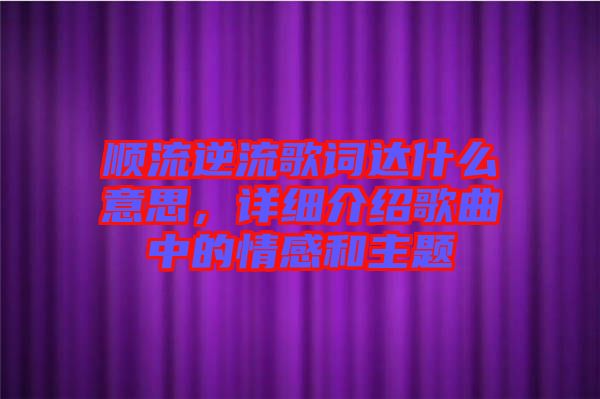 顺流逆流歌词达什么意思，详细介绍歌曲中的情感和主题